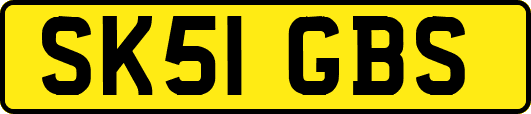 SK51 GBS